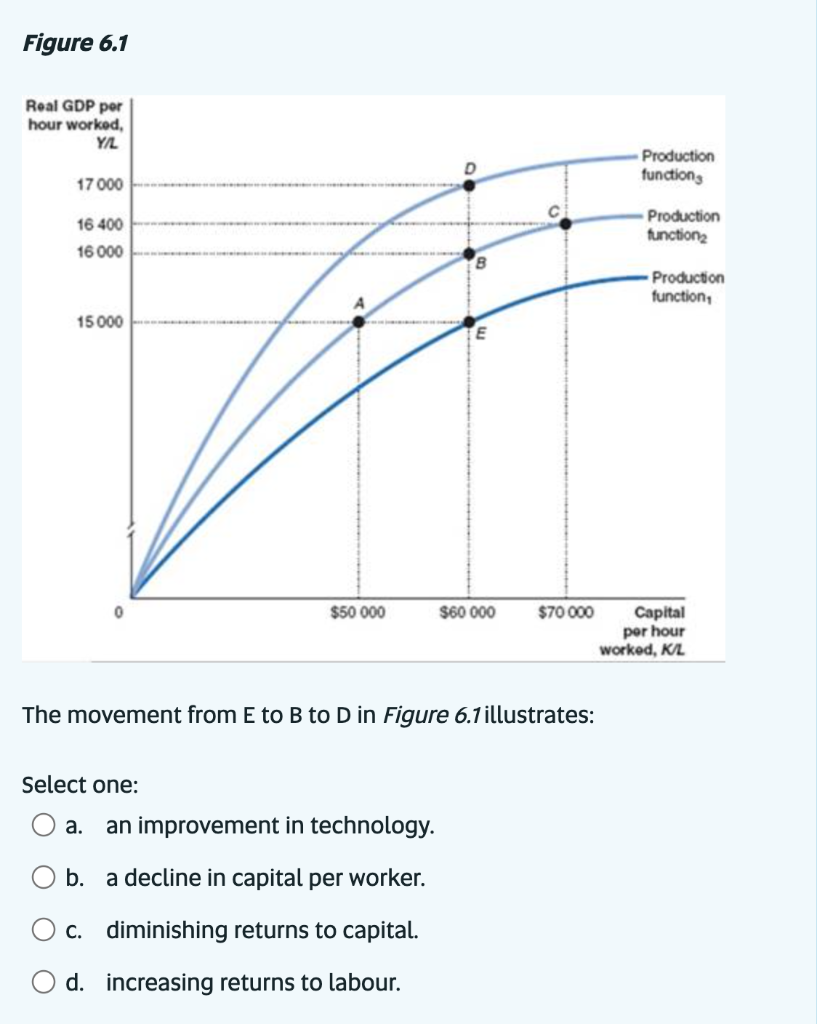 Figure 6.1

Real GDP per hour worked, Y/L

17 000

16 400

16 000

15 000

0

D

C

B

A

E

Production function$_3$

Production function$_2$

Production function$_1$

$50 000

$60 000

$70 000

Capital per hour worked, K/L

The movement from E to B to D in Figure 6.1 illustrates:

Select one:

a. an improvement in technology.

b. a decline in capital per worker.

c. diminishing returns to capital.

d. increasing returns to labour.